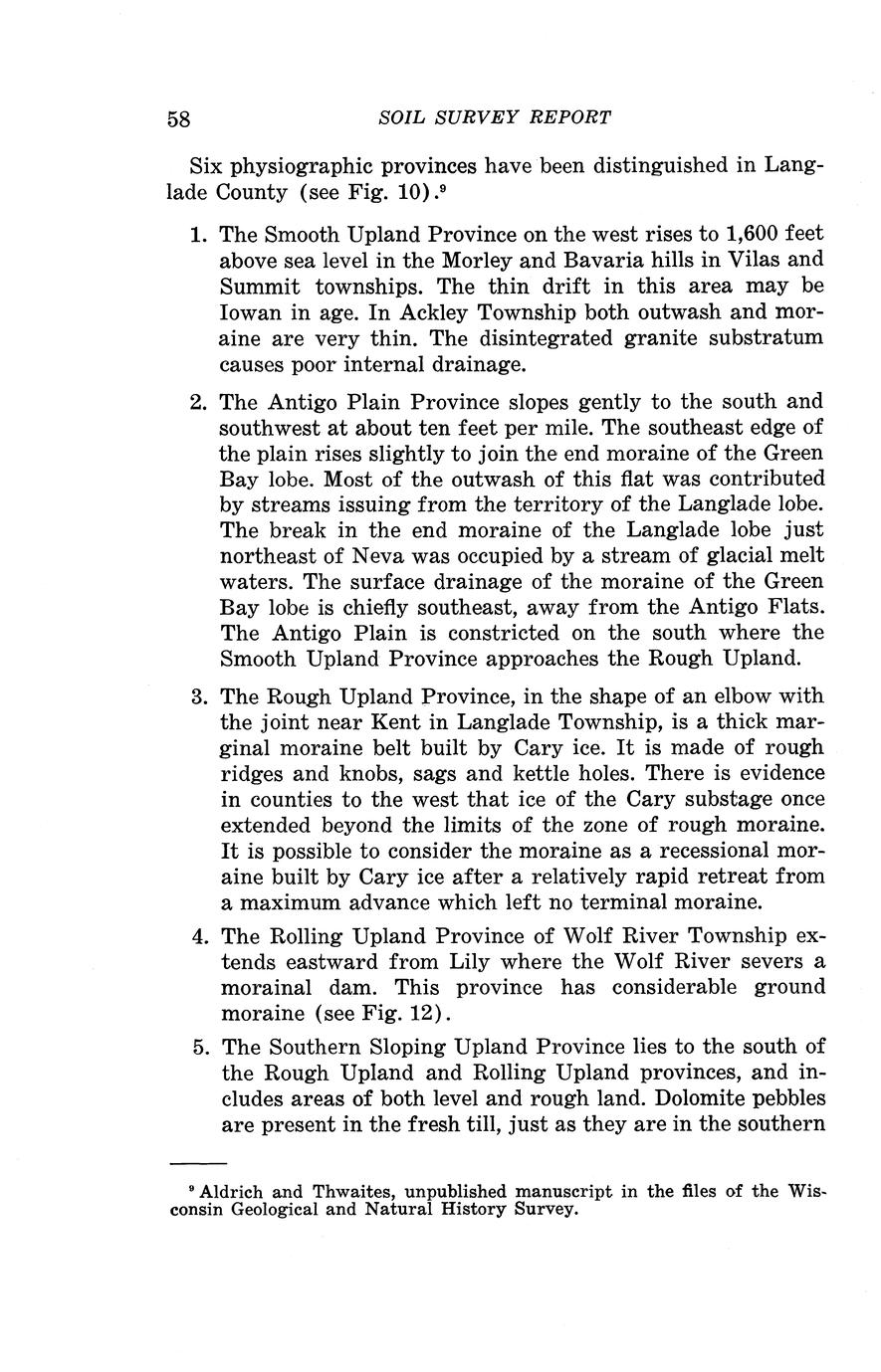 58 SOIL SURVEY REPORT

Six physiographic provinces have been distinguished in Langlade County (see Fig. 10).$^9$

1. The Smooth Upland Province on the west rises to 1,600 feet above sea level in the Morley and Bavaria hills in Vilas and Summit townships. The thin drift in this area may be Iowan in age. In Ackley Township both outwash and moraine are very thin. The disintegrated granite substratum causes poor internal drainage.

2. The Antigo Plain Province slopes gently to the south and southwest at about ten feet per mile. The southeast edge of the plain rises slightly to join the end moraine of the Green Bay lobe. Most of the outwash of this flat was contributed by streams issuing from the territory of the Langlade lobe. The break in the end moraine of the Langlade lobe just northeast of Neva was occupied by a stream of glacial melt waters. The surface drainage of the moraine of the Green Bay lobe is chiefly southeast, away from the Antigo Flats. The Antigo Plain is constricted on the south where the Smooth Upland Province approaches the Rough Upland.

3. The Rough Upland Province, in the shape of an elbow with the joint near Kent in Langlade Township, is a thick marginal moraine belt built by Cary ice. It is made of rough ridges and knobs, sags and kettle holes. There is evidence in counties to the west that ice of the Cary substage once extended beyond the limits of the zone of rough moraine. It is possible to consider the moraine as a recessional moraine built by Cary ice after a relatively rapid retreat from a maximum advance which left no terminal moraine.

4. The Rolling Upland Province of Wolf River Township extends eastward from Lily where the Wolf River severs a morainal dam. This province has considerable ground moraine (see Fig. 12).

5. The Southern Sloping Upland Province lies to the south of the Rough Upland and Rolling Upland provinces, and includes areas of both level and rough land. Dolomite pebbles are present in the fresh till, just as they are in the southern

$^9$ Aldrich and Thwaites, unpublished manuscript in the files of the Wisconsin Geological and Natural History Survey.